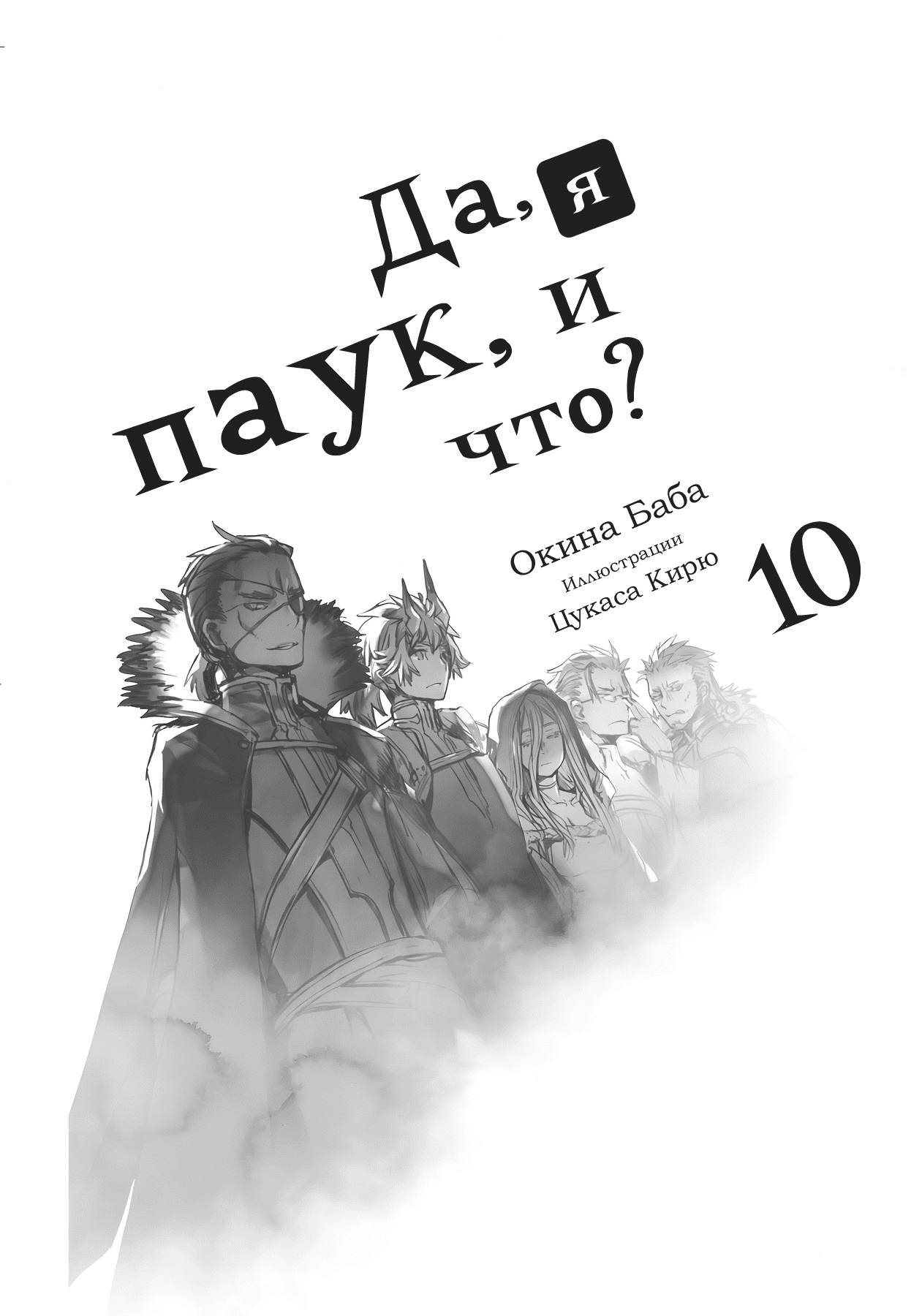 Да, я паук, и что?

Окина Баба
Иллюстрации
Цукаса Кирю

10